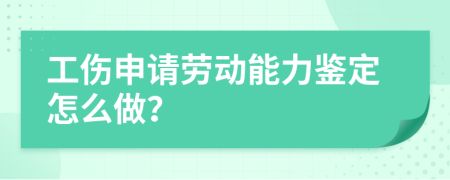 工伤申请劳动能力鉴定怎么做?